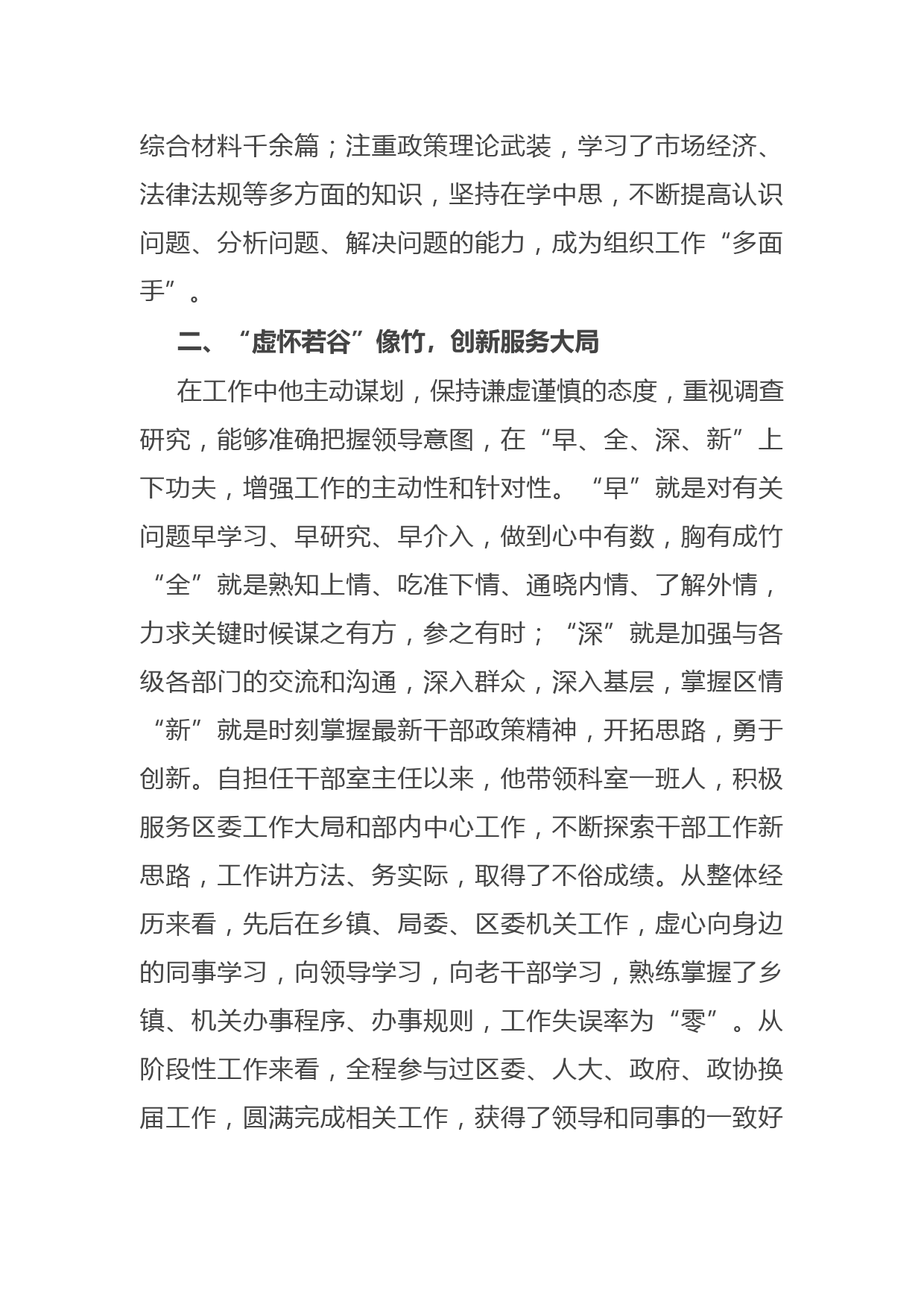 综合材料千余篇；注重政策理论武装，学习了市场经济、法律法规等多方面的知识，坚持在学中思，不断提高认识问题、分析问题、解决问题的能力，成为组织工作“多面手”。

二、“虚怀若谷”像竹，创新服务大局

在工作中他主动谋划，保持谦虚谨慎的态度，重视调查研究，能够准确把握领导意图，在“早、全、深、新”上下功夫，增强工作的主动性和针对性。“早”就是对有关问题早学习、早研究、早介入，做到心中有数，胸有成竹“全”就是熟知上情、吃准下情、通晓内情、了解外情，力求关键时候谋之有方，参之有时；“深”就是加强与各级各部门的交流和沟通，深入群众，深入基层，掌握区情“新”就是时刻掌握最新干部政策精神，开拓思路，勇于创新。自担任干部室主任以来，他带领科室一班人，积极服务区委工作大局和部内中心工作，不断探索干部工作新思路，工作讲方法、务实际，取得了不俗成绩。从整体经历来看，先后在乡镇、局委、区委机关工作，虚心向身边的同事学习，向领导学习，向老干部学习，熟练掌握了乡镇、机关办事程序、办事规则，工作失误率为“零”。从阶段性工作来看，全程参与过区委、人大、政府、政协换届工作，圆满完成相关工作，获得了领导和同事的一致好